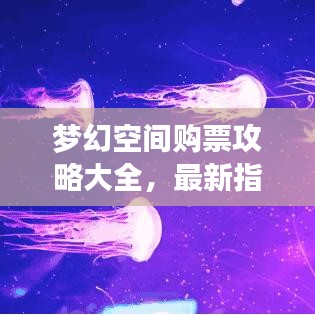 梦幻空间购票攻略大全，最新指